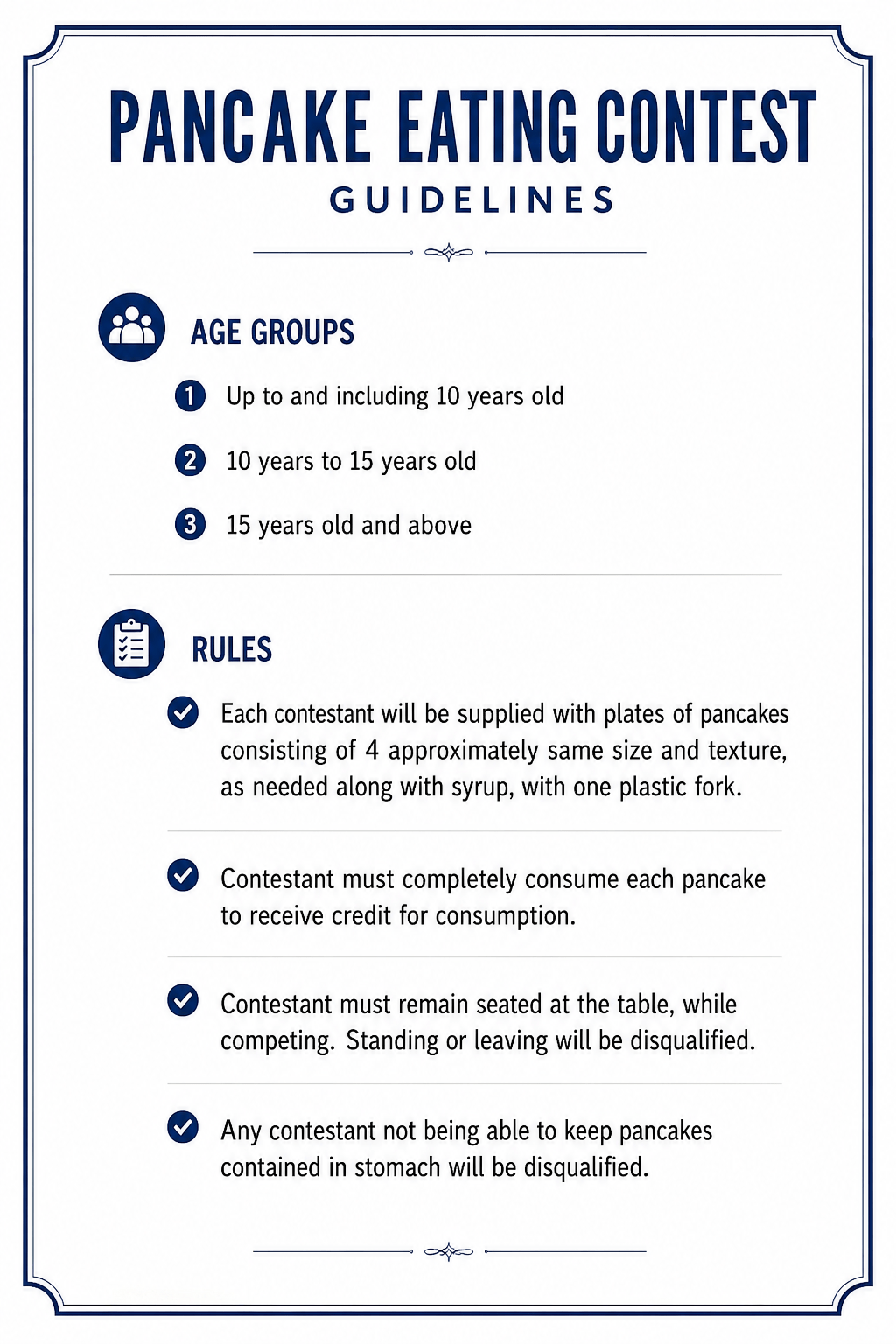 PANCAKE EATING CONTEST
GUIDELINES

AGE GROUPS

1 Up to and including 10 years old

2 10 years to 15 years old

3 15 years old and above

RULES

Each contestant will be supplied with plates of pancakes consisting of 4 approximately same size and texture, as needed along with syrup, with one plastic fork.

Contestant must completely consume each pancake to receive credit for consumption.

Contestant must remain seated at the table, while competing. Standing or leaving will be disqualified.

Any contestant not being able to keep pancakes contained in stomach will be disqualified.